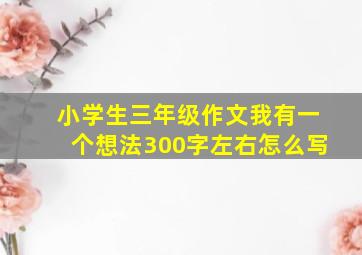 小学生三年级作文我有一个想法300字左右怎么写